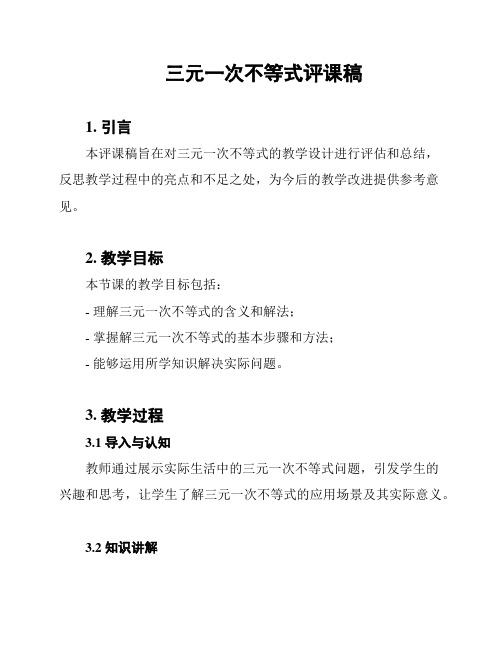 三元一次不等式评课稿

1. 引言

本评课稿旨在对三元一次不等式的教学设计进行评估和总结，反思教学过程中的亮点和不足之处，为今后的教学改进提供参考意见。

2. 教学目标

本节课的教学目标包括：

- 理解三元一次不等式的含义和解法；

- 掌握解三元一次不等式的基本步骤和方法；

- 能够运用所学知识解决实际问题。

3. 教学过程

3.1 导入与认知

教师通过展示实际生活中的三元一次不等式问题，引发学生的兴趣和思考，让学生了解三元一次不等式的应用场景及其实际意义。

3.2 知识讲解